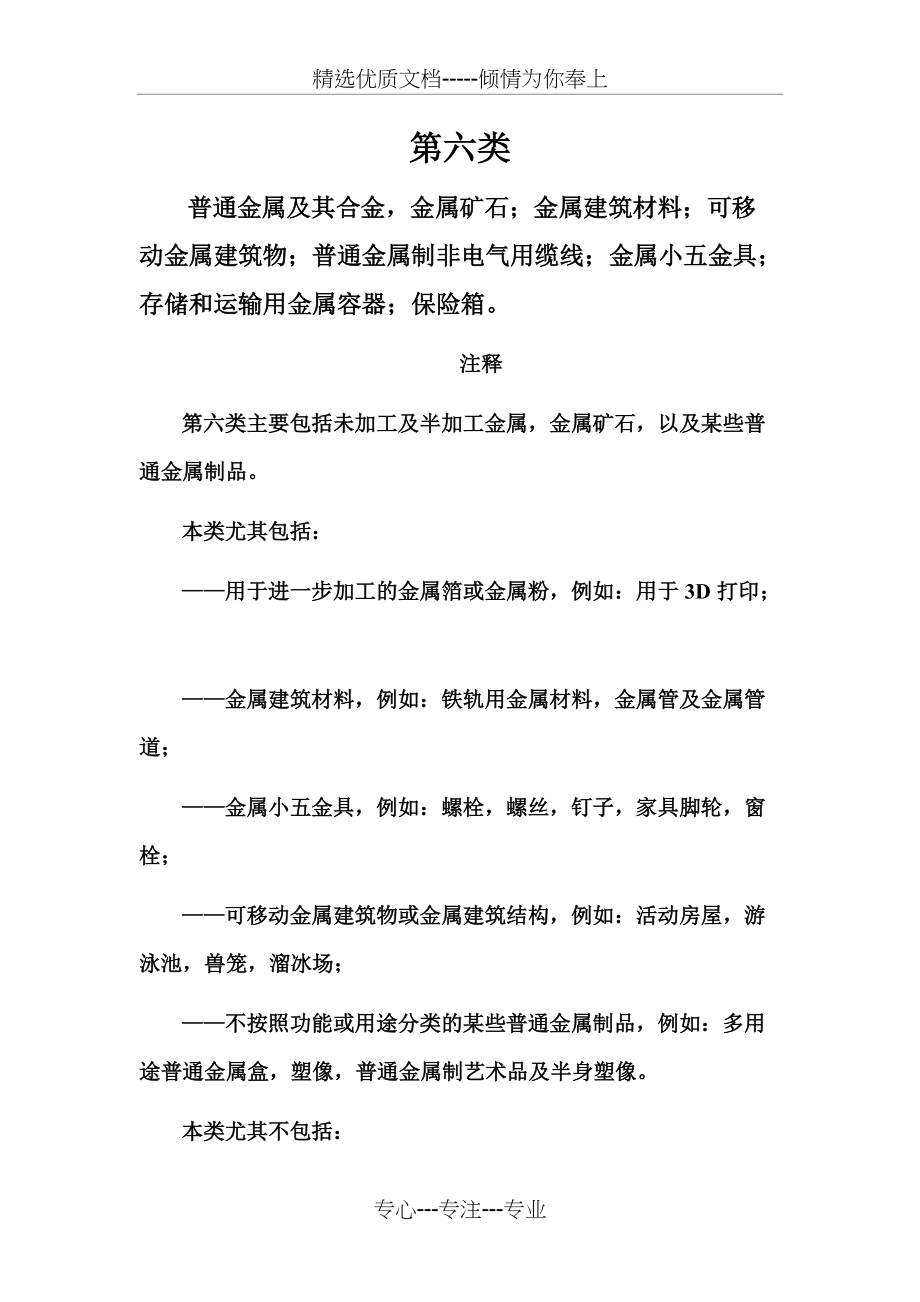 精选优质文档-----倾情为你奉上

第六类

普通金属及其合金，金属矿石；金属建筑材料；可移动金属建筑物；普通金属制非电气用缆线；金属小五金具；存储和运输用金属容器；保险箱。

注释

第六类主要包括未加工及半加工金属，金属矿石，以及某些普通金属制品。

本类尤其包括：

——用于进一步加工的金属箔或金属粉，例如：用于 3D 打印；

——金属建筑材料，例如：铁轨用金属材料，金属管及金属管道；

——金属小五金具，例如：螺栓，螺丝，钉子，家具脚轮，窗栓；

——可移动金属建筑物或金属建筑结构，例如：活动房屋，游泳池，兽笼，溜冰场；

——不按照功能或用途分类的某些普通金属制品，例如：多用途普通金属盒，塑像，普通金属制艺术品及半身塑像。

本类尤其不包括：

专心---专注---专业